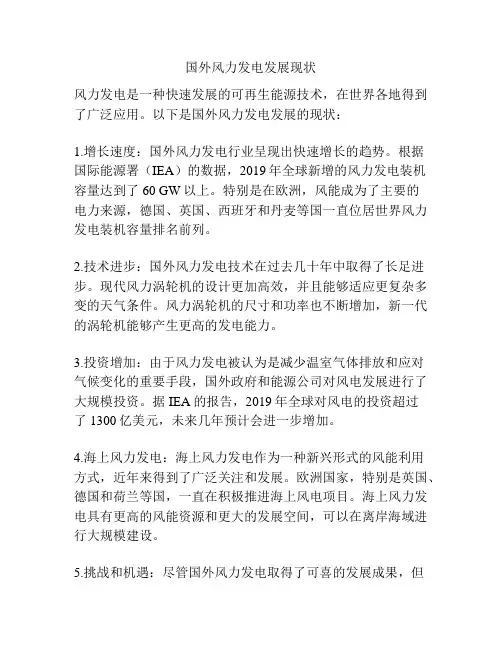 国外风力发电发展现状

风力发电是一种快速发展的可再生能源技术，在世界各地得到了广泛应用。以下是国外风力发电发展的现状：

1.增长速度：国外风力发电行业呈现出快速增长的趋势。根据国际能源署（IEA）的数据，2019 年全球新增的风力发电装机容量达到了 60 GW 以上。特别是在欧洲，风能成为了主要的电力来源，德国、英国、西班牙和丹麦等国一直位居世界风力发电装机容量排名前列。

2.技术进步：国外风力发电技术在过去几十年中取得了长足进步。现代风力涡轮机的设计更加高效，并且能够适应更复杂多变的天气条件。风力涡轮机的尺寸和功率也不断增加，新一代的涡轮机能够产生更高的发电能力。

3.投资增加：由于风力发电被认为是减少温室气体排放和应对气候变化的重要手段，国外政府和能源公司对风电发展进行了大规模投资。据 IEA 的报告，2019 年全球对风电的投资超过了 1300 亿美元，未来几年预计会进一步增加。

4.海上风力发电：海上风力发电作为一种新兴形式的风能利用方式，近年来得到了广泛关注和发展。欧洲国家，特别是英国、德国和荷兰等国，一直在积极推进海上风电项目。海上风力发电具有更高的风能资源和更大的发展空间，可以在离岸海域进行大规模建设。

5.挑战和机遇：尽管国外风力发电取得了可喜的发展成果，但